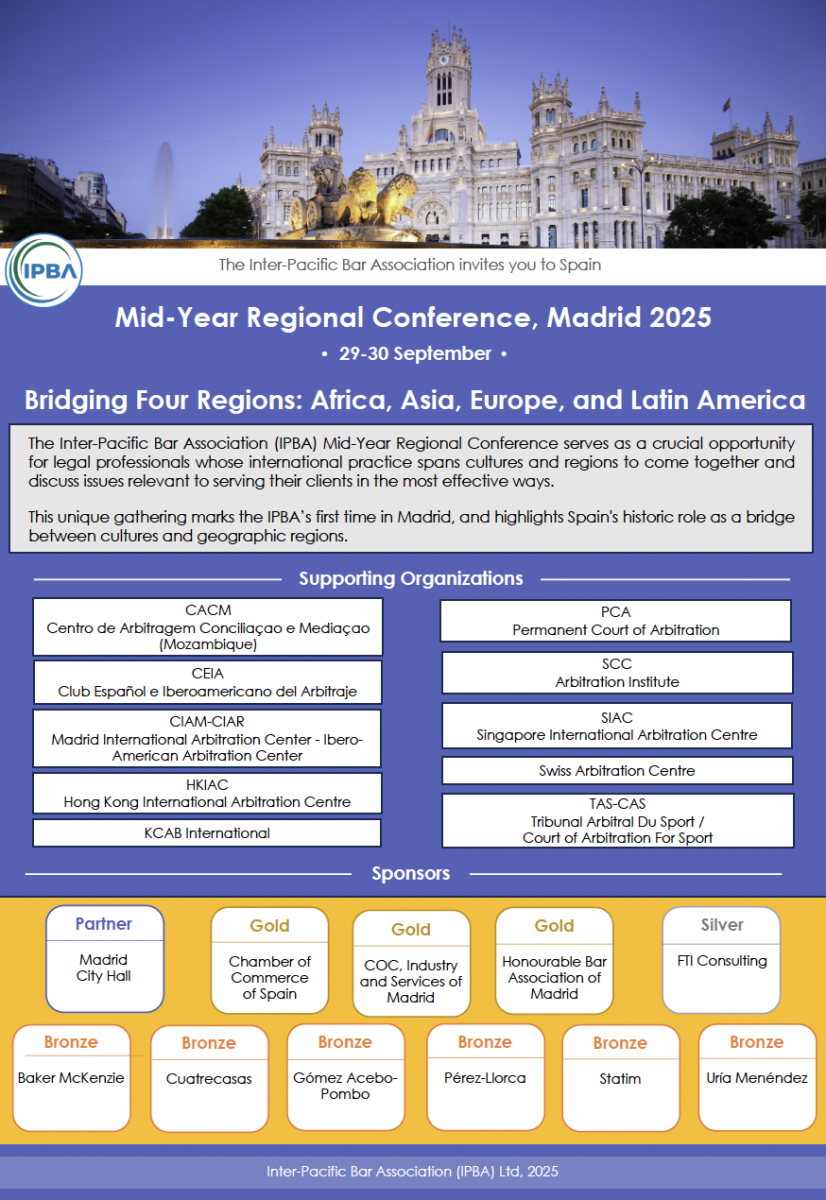 IPBA

The Inter-Pacific Bar Association invites you to Spain

Mid-Year Regional Conference, Madrid 2025

• 29-30 September •

Bridging Four Regions: Africa, Asia, Europe, and Latin America

The Inter-Pacific Bar Association (IPBA) Mid-Year Regional Conference serves as a crucial opportunity for legal professionals whose international practice spans cultures and regions to come together and discuss issues relevant to serving their clients in the most effective ways.

This unique gathering marks the IPBA's first time in Madrid, and highlights Spain's historic role as a bridge between cultures and geographic regions.

Supporting Organizations

CACM
Centro de Arbitragem Conciliaçao e Mediaçao (Mozambique)

CEIA
Club Español e Iberoamericano del Arbitraje

CIAM-CIAR
Madrid International Arbitration Center - Ibero-American Arbitration Center

HKIAC
Hong Kong International Arbitration Centre

KCAB International

PCA
Permanent Court of Arbitration

SCC
Arbitration Institute

SIAC
Singapore International Arbitration Centre

Swiss Arbitration Centre

TAS-CAS
Tribunal Arbitral Du Sport / Court of Arbitration For Sport

Sponsors

Partner
Madrid City Hall

Gold
Chamber of Commerce of Spain

Gold
COC, Industry and Services of Madrid

Gold
Honourable Bar Association of Madrid

Silver
FTI Consulting

Bronze
Baker McKenzie

Bronze
Cuatrecasas

Bronze
Gómez Acebo-Pombo

Bronze
Pérez-Llorca

Bronze
Statim

Bronze
Uría Menéndez

Inter-Pacific Bar Association (IPBA) Ltd, 2025